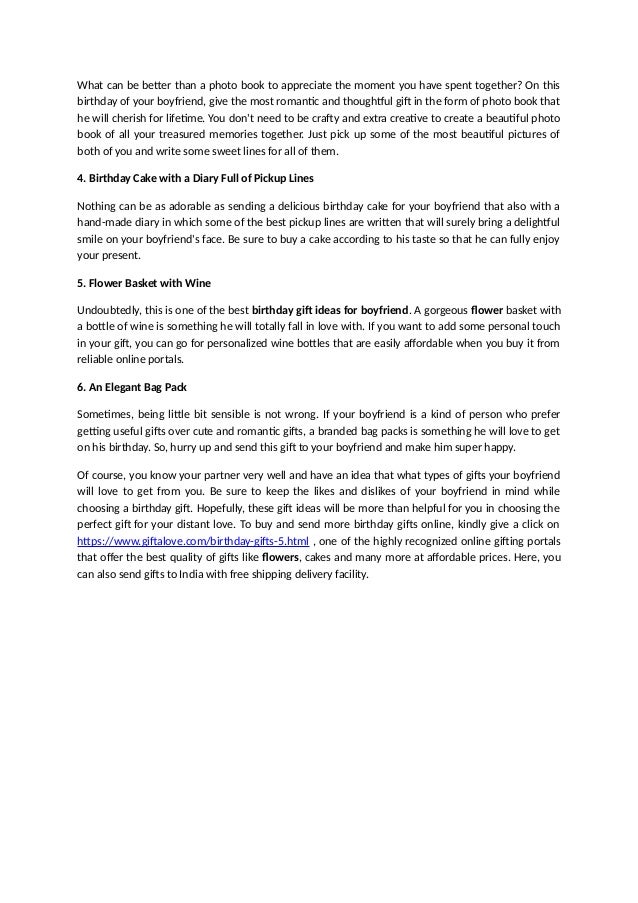 What can be better than a photo book to appreciate the moment you have spent together? On this birthday of your boyfriend, give the most romantic and thoughtful gift in the form of photo book that he will cherish for lifetime. You don't need to be crafty and extra creative to create a beautiful photo book of all your treasured memories together. Just pick up some of the most beautiful pictures of both of you and write some sweet lines for all of them.

4. Birthday Cake with a Diary Full of Pickup Lines

Nothing can be as adorable as sending a delicious birthday cake for your boyfriend that also with a hand-made diary in which some of the best pickup lines are written that will surely bring a delightful smile on your boyfriend's face. Be sure to buy a cake according to his taste so that he can fully enjoy your present.

5. Flower Basket with Wine

Undoubtedly, this is one of the best birthday gift ideas for boyfriend. A gorgeous flower basket with a bottle of wine is something he will totally fall in love with. If you want to add some personal touch in your gift, you can go for personalized wine bottles that are easily affordable when you buy it from reliable online portals.

6. An Elegant Bag Pack

Sometimes, being little bit sensible is not wrong. If your boyfriend is a kind of person who prefer getting useful gifts over cute and romantic gifts, a branded bag packs is something he will love to get on his birthday. So, hurry up and send this gift to your boyfriend and make him super happy.

Of course, you know your partner very well and have an idea that what types of gifts your boyfriend will love to get from you. Be sure to keep the likes and dislikes of your boyfriend in mind while choosing a birthday gift. Hopefully, these gift ideas will be more than helpful for you in choosing the perfect gift for your distant love. To buy and send more birthday gifts online, kindly give a click on https://www.giftalove.com/birthday-gifts-5.html , one of the highly recognized online gifting portals that offer the best quality of gifts like flowers, cakes and many more at affordable prices. Here, you can also send gifts to India with free shipping delivery facility.